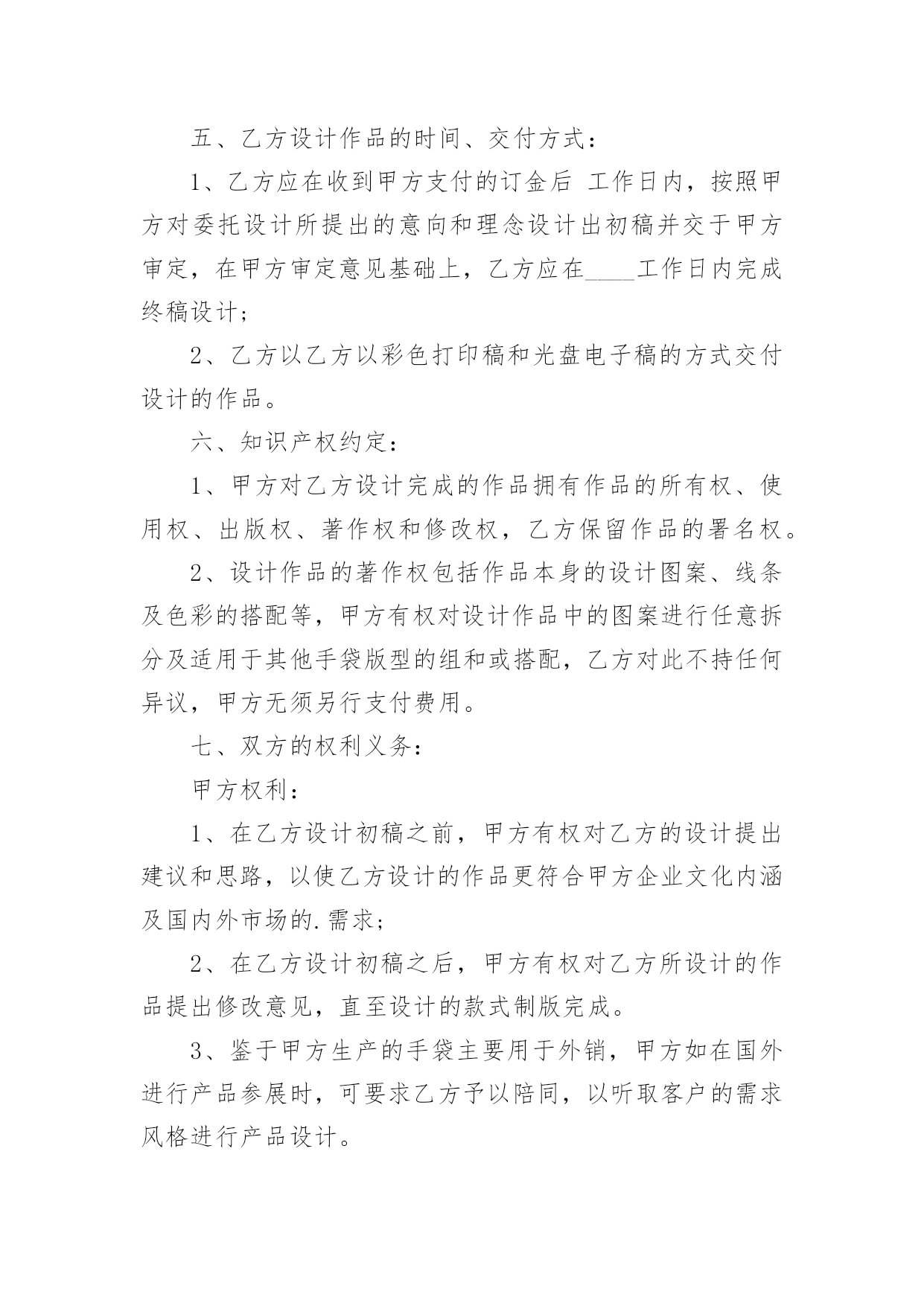 五、乙方设计作品的时间、交付方式：

1、乙方应在收到甲方支付的订金后 工作日内，按照甲方对委托设计所提出的意向和理念设计出初稿并交于甲方审定，在甲方审定意见基础上，乙方应在____工作日内完成终稿设计；

2、乙方以乙方以彩色打印稿和光盘电子稿的方式交付设计的作品。

六、知识产权约定：

1、甲方对乙方设计完成的作品拥有作品的所有权、使用权、出版权、著作权和修改权，乙方保留作品的署名权。

2、设计作品的著作权包括作品本身的设计图案、线条及色彩的搭配等，甲方有权对设计作品中的图案进行任意拆分及适用于其他手袋版型的组和或搭配，乙方对此不持任何异议，甲方无须另行支付费用。

七、双方的权利义务：

甲方权利：

1、在乙方设计初稿之前，甲方有权对乙方的设计提出建议和思路，以使乙方设计的作品更符合甲方企业文化内涵及国内外市场的.需求；

2、在乙方设计初稿之后，甲方有权对乙方所设计的作品提出修改意见，直至设计的款式制版完成。

3、鉴于甲方生产的手袋主要用于外销，甲方如在国外进行产品参展时，可要求乙方予以陪同，以听取客户的需求风格进行产品设计。